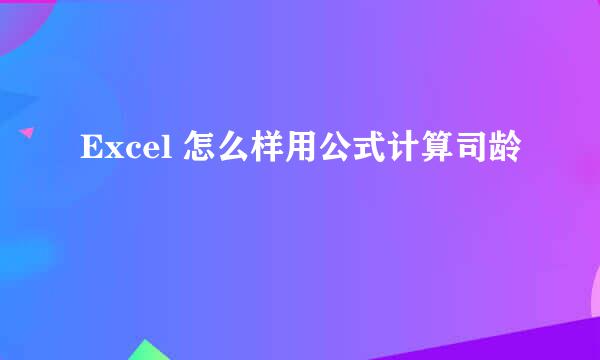 Excel 怎么样用公式计算司龄